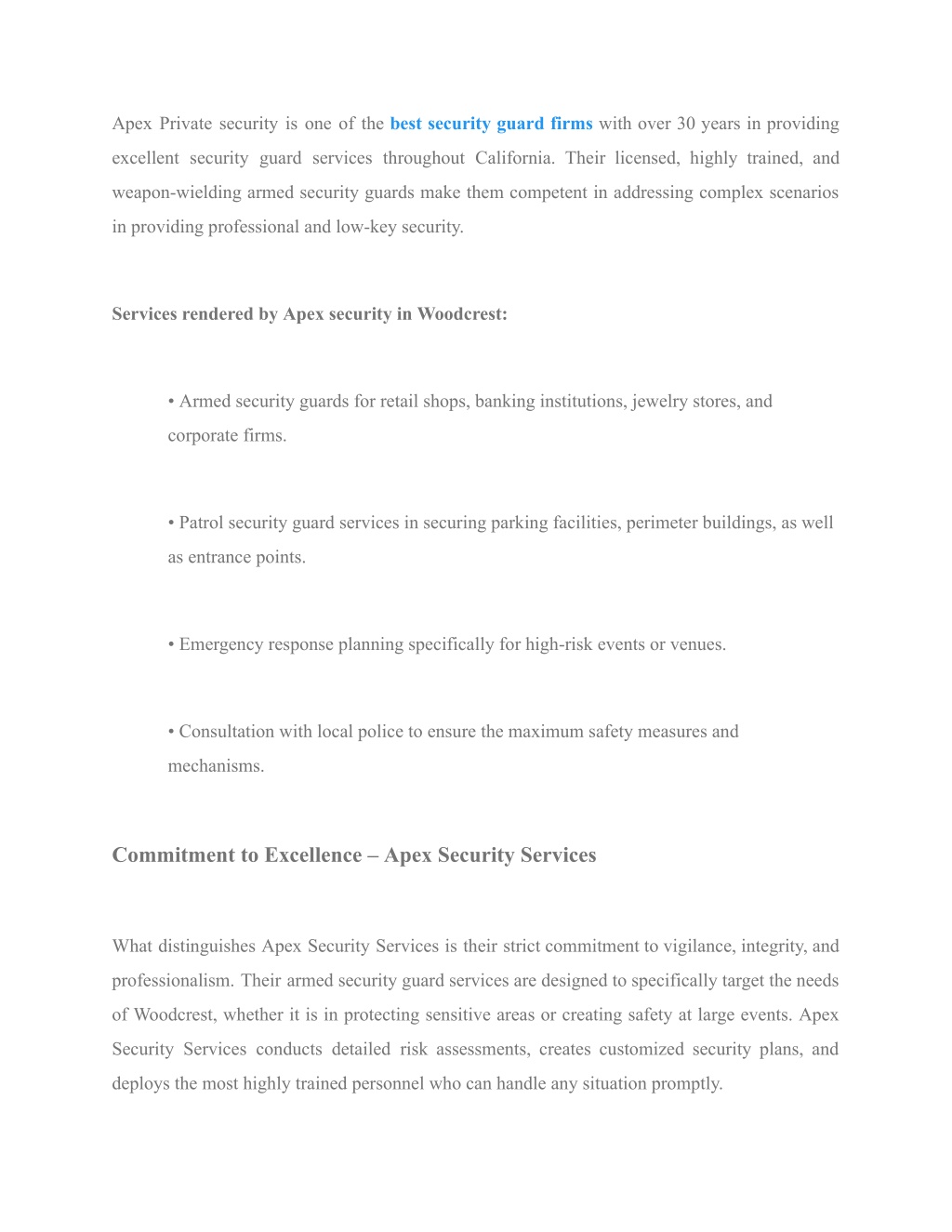 Apex Private security is one of the best security guard firms with over 30 years in providing excellent security guard services throughout California. Their licensed, highly trained, and weapon-wielding armed security guards make them competent in addressing complex scenarios in providing professional and low-key security.

Services rendered by Apex security in Woodcrest:

• Armed security guards for retail shops, banking institutions, jewelry stores, and corporate firms.

• Patrol security guard services in securing parking facilities, perimeter buildings, as well as entrance points.

• Emergency response planning specifically for high-risk events or venues.

• Consultation with local police to ensure the maximum safety measures and mechanisms.

Commitment to Excellence – Apex Security Services

What distinguishes Apex Security Services is their strict commitment to vigilance, integrity, and professionalism. Their armed security guard services are designed to specifically target the needs of Woodcrest, whether it is in protecting sensitive areas or creating safety at large events. Apex Security Services conducts detailed risk assessments, creates customized security plans, and deploys the most highly trained personnel who can handle any situation promptly.